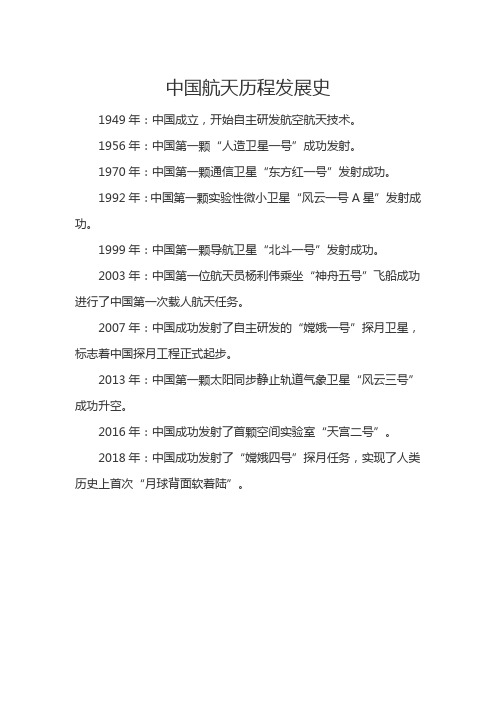 中国航天历程发展史

1949 年：中国成立，开始自主研发航空航天技术。

1956 年：中国第一颗“人造卫星一号”成功发射。

1970 年：中国第一颗通信卫星“东方红一号”发射成功。

1992 年：中国第一颗实验性微小卫星“风云一号 A 星”发射成功。

1999 年：中国第一颗导航卫星“北斗一号”发射成功。

2003 年：中国第一位航天员杨利伟乘坐“神舟五号”飞船成功进行了中国第一次载人航天任务。

2007 年：中国成功发射了自主研发的“嫦娥一号”探月卫星，标志着中国探月工程正式起步。

2013 年：中国第一颗太阳同步静止轨道气象卫星“风云三号”成功升空。

2016 年：中国成功发射了首颗空间实验室“天宫二号”。

2018 年：中国成功发射了“嫦娥四号”探月任务，实现了人类历史上首次“月球背面软着陆”。